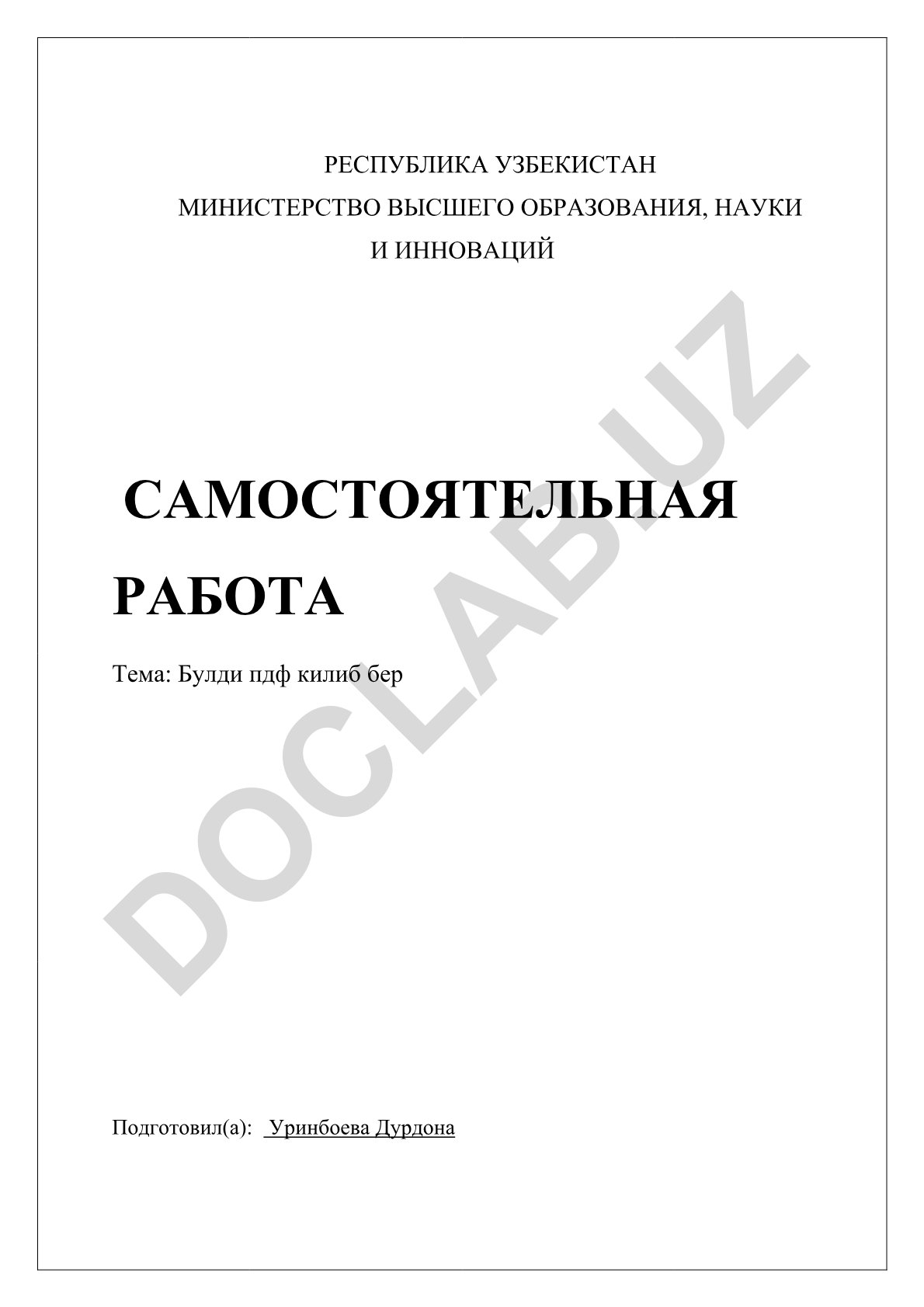 РЕСПУБЛИКА УЗБЕКИСТАН
МИНИСТЕРСТВО ВЫСШЕГО ОБРАЗОВАНИЯ, НАУКИ И ИННОВАЦИЙ

САМОСТОЯТЕЛЬНАЯ РАБОТА

Тема: Булди пдф килиб бер

DOCLAB.UZ

Подготовил(а): Уринбоева Дурдона